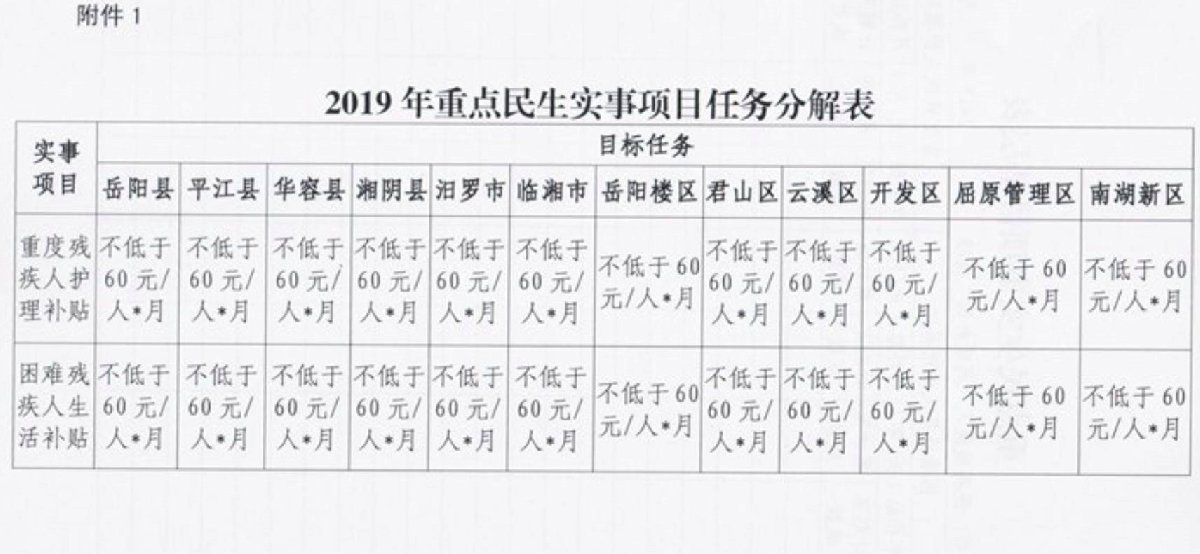 附件1

2019年重点民生实事项目任务分解表

| 实事项目 | 目标任务 | | | | | | | | | | | |
|---|---|---|---|---|---|---|---|---|---|---|---|---|
| | 岳阳县 | 平江县 | 华容县 | 湘阴县 | 汨罗市 | 临湘市 | 岳阳楼区 | 君山区 | 云溪区 | 开发区 | 屈原管理区 | 南湖新区 |
| 重度残疾人护理补贴 | 不低于60元/人*月 | 不低于60元/人*月 | 不低于60元/人*月 | 不低于60元/人*月 | 不低于60元/人*月 | 不低于60元/人*月 | 不低于60元/人*月 | 不低于60元/人*月 | 不低于60元/人*月 | 不低于60元/人*月 | 不低于60元/人*月 | 不低于60元/人*月 |
| 困难残疾人生活补贴 | 不低于60元/人*月 | 不低于60元/人*月 | 不低于60元/人*月 | 不低于60元/人*月 | 不低于60元/人*月 | 不低于60元/人*月 | 不低于60元/人*月 | 不低于60元/人*月 | 不低于60元/人*月 | 不低于60元/人*月 | 不低于60元/人*月 | 不低于60元/人*月 |